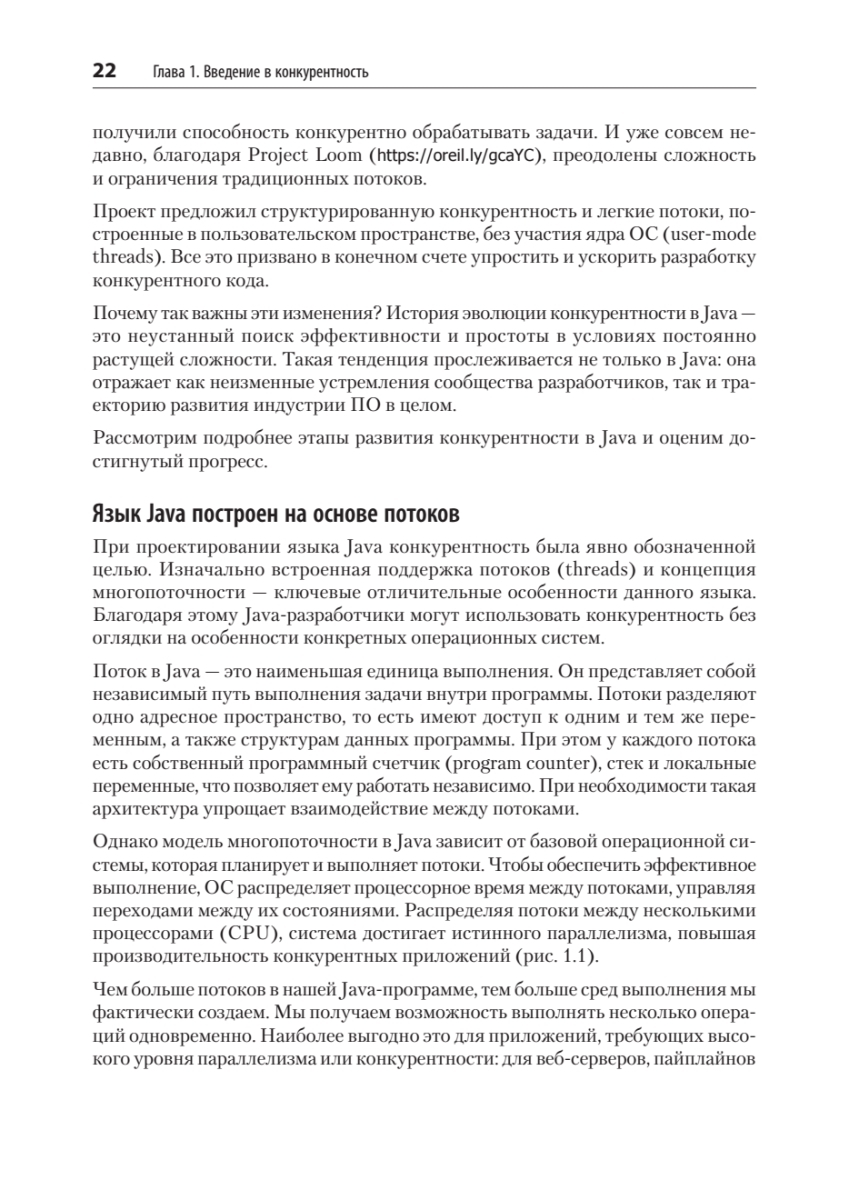 22 Глава 1. Введение в конкурентность

получили способность конкурентно обрабатывать задачи. И уже совсем недавно, благодаря Project Loom (https://oreil.ly/gcaYC), преодолены сложность и ограничения традиционных потоков.

Проект предложил структурированную конкурентность и легкие потоки, построенные в пользовательском пространстве, без участия ядра ОС (user-mode threads). Все это призвано в конечном счете упростить и ускорить разработку конкурентного кода.

Почему так важны эти изменения? История эволюции конкурентности в Java — это неустанный поиск эффективности и простоты в условиях постоянно растущей сложности. Такая тенденция прослеживается не только в Java: она отражает как неизменные устремления сообщества разработчиков, так и траекторию развития индустрии ПО в целом.

Рассмотрим подробнее этапы развития конкурентности в Java и оценим достигнутый прогресс.

Язык Java построен на основе потоков

При проектировании языка Java конкурентность была явно обозначенной целью. Изначально встроенная поддержка потоков (threads) и концепция многопоточности — ключевые отличительные особенности данного языка. Благодаря этому Java-разработчики могут использовать конкурентность без оглядки на особенности конкретных операционных систем.

Поток в Java — это наименьшая единица выполнения. Он представляет собой независимый путь выполнения задачи внутри программы. Потоки разделяют одно адресное пространство, то есть имеют доступ к одним и тем же переменным, а также структурам данных программы. При этом у каждого потока есть собственный программный счетчик (program counter), стек и локальные переменные, что позволяет ему работать независимо. При необходимости такая архитектура упрощает взаимодействие между потоками.

Однако модель многопоточности в Java зависит от базовой операционной системы, которая планирует и выполняет потоки. Чтобы обеспечить эффективное выполнение, ОС распределяет процессорное время между потоками, управляя переходами между их состояниями. Распределяя потоки между несколькими процессорами (CPU), система достигает истинного параллелизма, повышая производительность конкурентных приложений (рис. 1.1).

Чем больше потоков в нашей Java-программе, тем больше сред выполнения мы фактически создаем. Мы получаем возможность выполнять несколько операций одновременно. Наиболее выгодно это для приложений, требующих высокого уровня параллелизма или конкурентности: для веб-серверов, пайплайнов